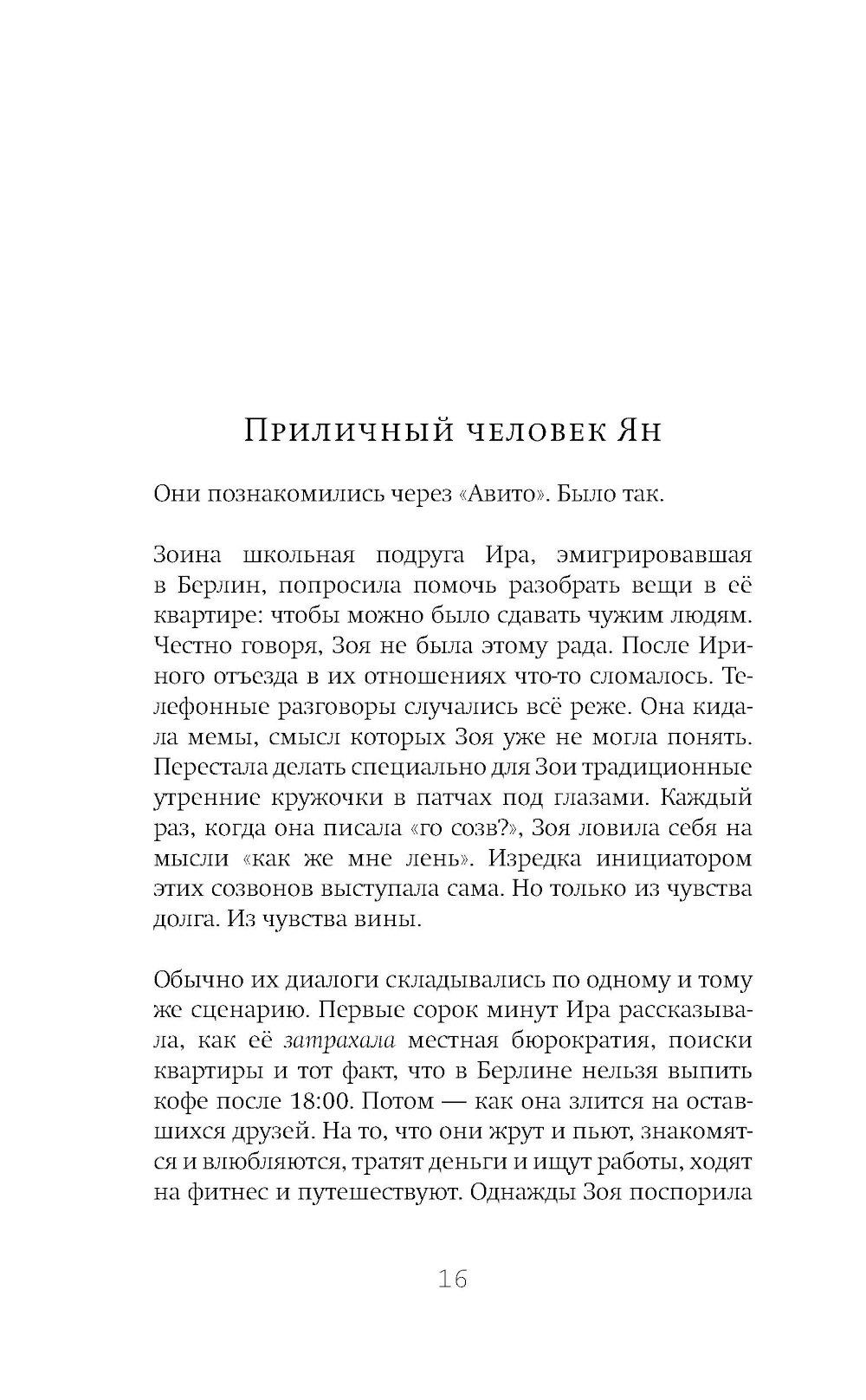 Приличный человек Ян

Они познакомились через «Авито». Было так.

Зоина школьная подруга Ира, эмигрировавшая в Берлин, попросила помочь разобрать вещи в её квартире: чтобы можно было сдавать чужим людям. Честно говоря, Зоя не была этому рада. После Ириного отъезда в их отношениях что-то сломалось. Телефонные разговоры случались всё реже. Она кидала мемы, смысл которых Зоя уже не могла понять. Перестала делать специально для Зои традиционные утренние кружочки в патчах под глазами. Каждый раз, когда она писала «го созв?», Зоя ловила себя на мысли «как же мне лень». Изредка инициатором этих созвонов выступала сама. Но только из чувства долга. Из чувства вины.

Обычно их диалоги складывались по одному и тому же сценарию. Первые сорок минут Ира рассказывала, как её затрахала местная бюрократия, поиски квартиры и тот факт, что в Берлине нельзя выпить кофе после 18:00. Потом — как она злится на оставшихся друзей. На то, что они жрут и пьют, знакомятся и влюбляются, тратят деньги и ищут работы, ходят на фитнес и путешествуют. Однажды Зоя поспорила

16